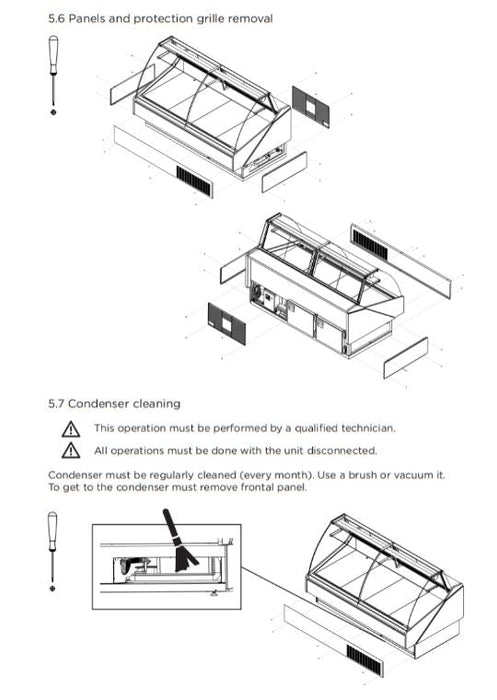 5.6 Panels and protection grille removal

5.7 Condenser cleaning

This operation must be performed by a qualified technician.

All operations must be done with the unit disconnected.

Condenser must be regularly cleaned (every month). Use a brush or vacuum it. To get to the condenser must remove frontal panel.